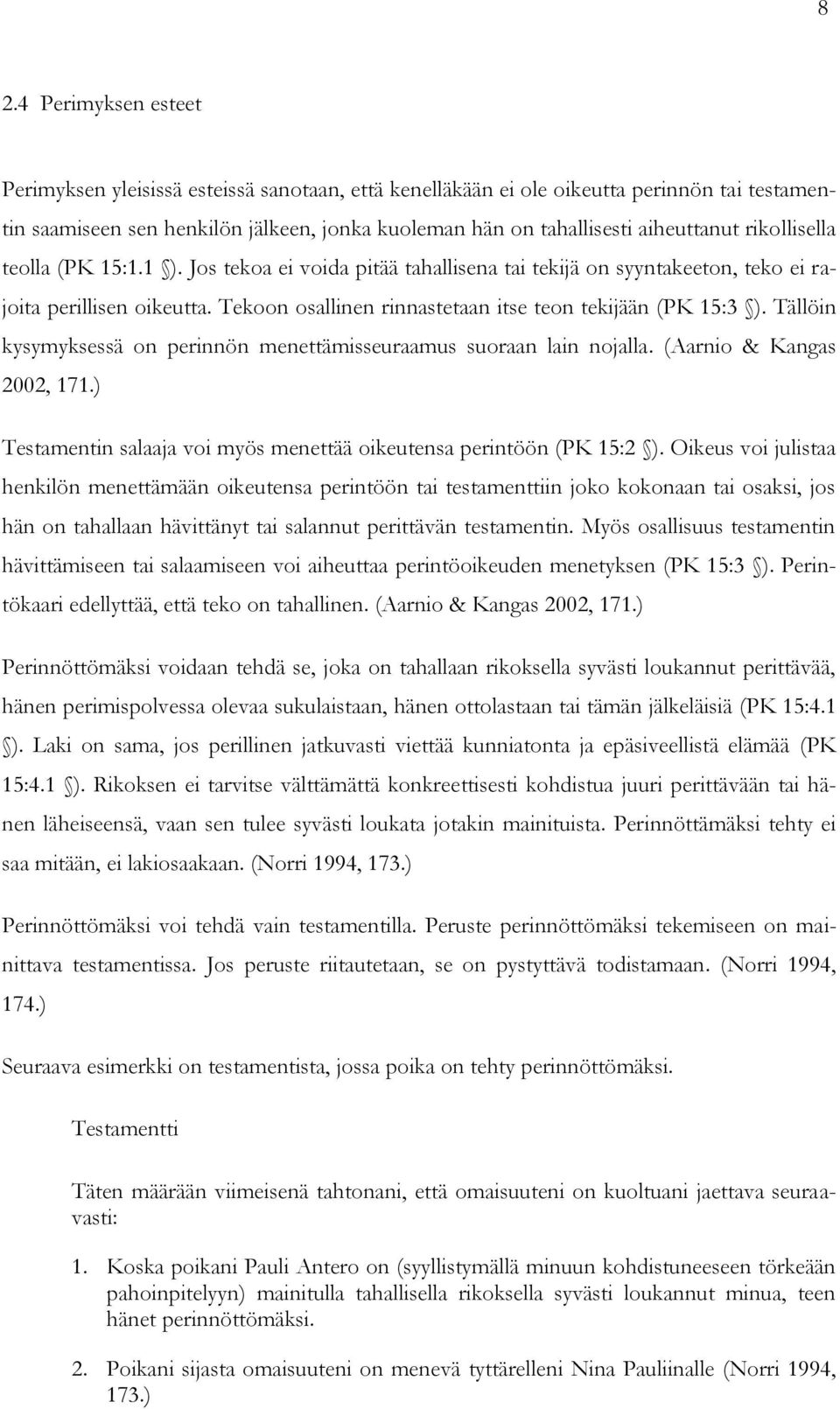 8

2.4 Perimyksen esteet

Perimyksen yleisissä esteissä sanotaan, että kenelläkään ei ole oikeutta perinnön tai testamentin saamiseen sen henkilön jälkeen, jonka kuoleman hän on tahallisesti aiheuttanut rikollisella teolla (PK 15:1.1 §). Jos tekoa ei voida pitää tahallisena tai tekijä on syyntakeeton, teko ei rajoita perillisen oikeutta. Tekoon osallinen rinnastetaan itse teon tekijään (PK 15:3 §). Tällöin kysymyksessä on perinnön menettämisseuraamus suoraan lain nojalla. (Aarnio & Kangas 2002, 171.)

Testamentin salaaja voi myös menettää oikeutensa perintöön (PK 15:2 §). Oikeus voi julistaa henkilön menettämään oikeutensa perintöön tai testamenttiin joko kokonaan tai osaksi, jos hän on tahallaan hävittänyt tai salannut perittävän testamentin. Myös osallisuus testamentin hävittämiseen tai salaamiseen voi aiheuttaa perintöoikeuden menetyksen (PK 15:3 §). Perintökaari edellyttää, että teko on tahallinen. (Aarnio & Kangas 2002, 171.)

Perinnöttömäksi voidaan tehdä se, joka on tahallaan rikoksella syvästi loukannut perittävää, hänen perimispolvessa olevaa sukulaistaan, hänen ottolastaan tai tämän jälkeläisiä (PK 15:4.1 §). Laki on sama, jos perillinen jatkuvasti viettää kunniatonta ja epäsiveellistä elämää (PK 15:4.1 §). Rikoksen ei tarvitse välttämättä konkreettisesti kohdistua juuri perittävään tai hänen läheiseensä, vaan sen tulee syvästi loukata jotakin mainituista. Perinnöttämäksi tehty ei saa mitään, ei lakiosaakaan. (Norri 1994, 173.)

Perinnöttömäksi voi tehdä vain testamentilla. Peruste perinnöttömäksi tekemiseen on mainittava testamentissa. Jos peruste riitautetaan, se on pystyttävä todistamaan. (Norri 1994, 174.)

Seuraava esimerkki on testamentista, jossa poika on tehty perinnöttömäksi.

Testamentti

Täten määrään viimeisenä tahtonani, että omaisuuteni on kuoltuani jaettava seuraavasti:

1. Koska poikani Pauli Antero on (syyllistymällä minuun kohdistuneeseen törkeään pahoinpitelyyn) mainitulla tahallisella rikoksella syvästi loukannut minua, teen hänet perinnöttömäksi.

2. Poikani sijasta omaisuuteni on menevä tyttärelleni Nina Pauliinalle (Norri 1994, 173.)